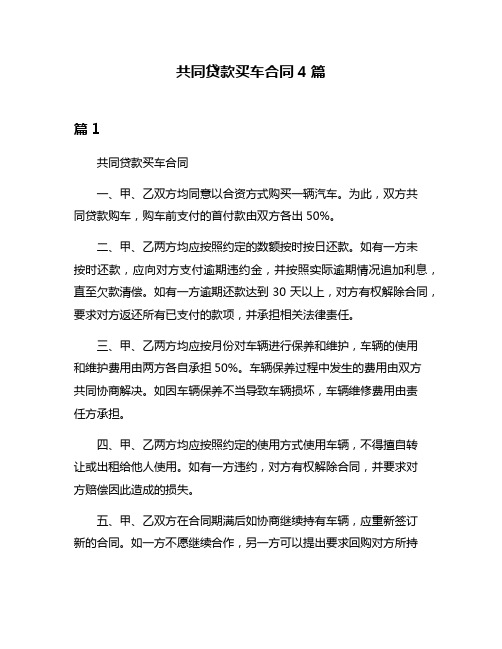 共同贷款买车合同 4 篇

篇 1

共同贷款买车合同

一、甲、乙双方均同意以合资方式购买一辆汽车。为此，双方共同贷款购车，购车前支付的首付款由双方各出 50%。

二、甲、乙两方均应按照约定的数额按时按日还款。如有一方未按时还款，应向对方支付逾期违约金，并按照实际逾期情况追加利息，直至欠款清偿。如有一方逾期还款达到 30 天以上，对方有权解除合同，要求对方返还所有已支付的款项，并承担相关法律责任。

三、甲、乙两方均应按月份对车辆进行保养和维护，车辆的使用和维护费用由两方各自承担 50%。车辆保养过程中发生的费用由双方共同协商解决。如因车辆保养不当导致车辆损坏，车辆维修费用由责任方承担。

四、甲、乙两方均应按照约定的使用方式使用车辆，不得擅自转让或出租给他人使用。如有一方违约，对方有权解除合同，并要求对方赔偿因此造成的损失。

五、甲、乙双方在合同期满后如协商继续持有车辆，应重新签订新的合同。如一方不愿继续合作，另一方可以提出要求回购对方所持